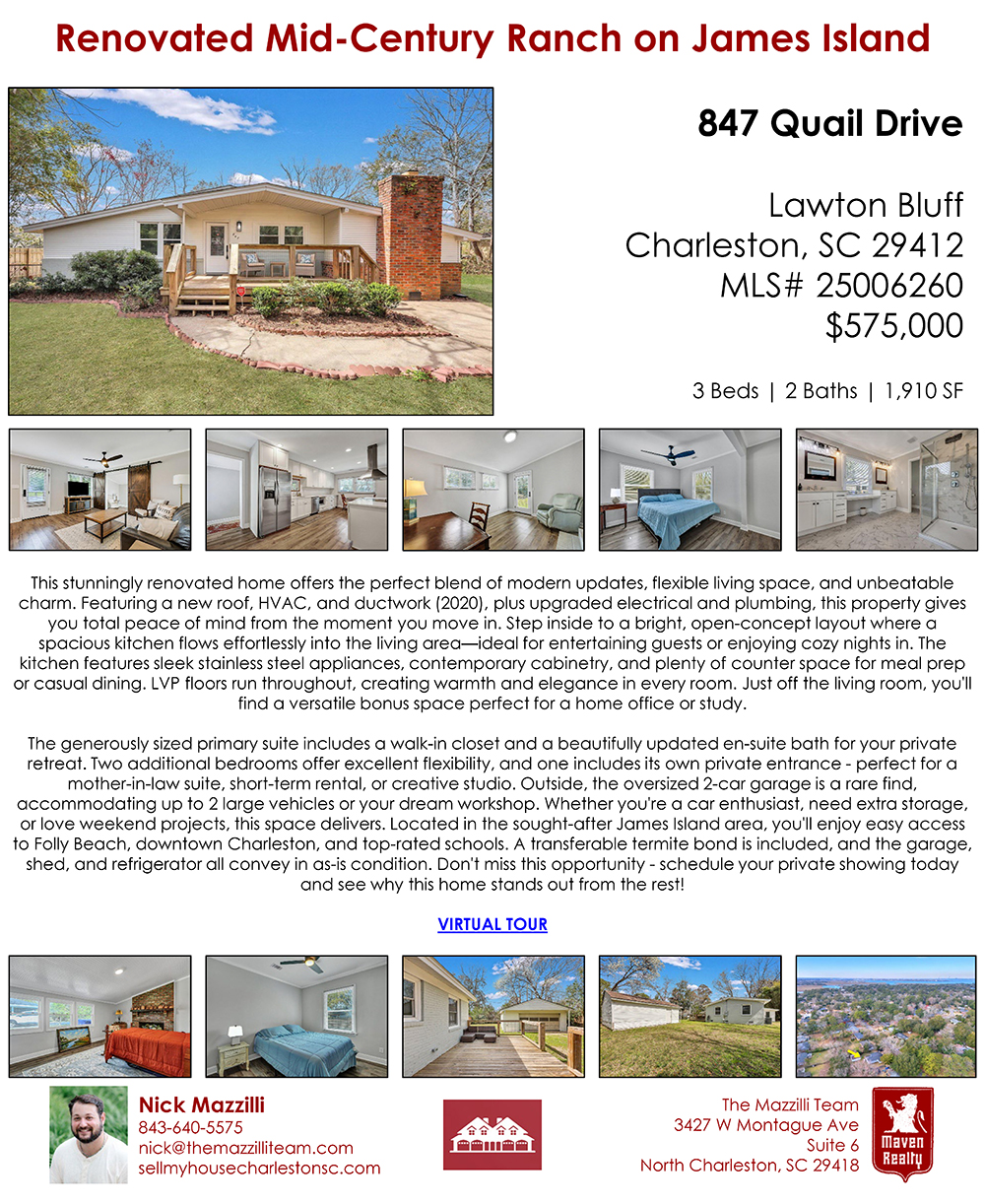 Renovated Mid-Century Ranch on James Island

847 Quail Drive

Lawton Bluff
Charleston, SC 29412
MLS# 25006260
$575,000

3 Beds | 2 Baths | 1,910 SF

This stunningly renovated home offers the perfect blend of modern updates, flexible living space, and unbeatable charm. Featuring a new roof, HVAC, and ductwork (2020), plus upgraded electrical and plumbing, this property gives you total peace of mind from the moment you move in. Step inside to a bright, open-concept layout where a spacious kitchen flows effortlessly into the living area—ideal for entertaining guests or enjoying cozy nights in. The kitchen features sleek stainless steel appliances, contemporary cabinetry, and plenty of counter space for meal prep or casual dining. LVP floors run throughout, creating warmth and elegance in every room. Just off the living room, you'll find a versatile bonus space perfect for a home office or study.

The generously sized primary suite includes a walk-in closet and a beautifully updated en-suite bath for your private retreat. Two additional bedrooms offer excellent flexibility, and one includes its own private entrance - perfect for a mother-in-law suite, short-term rental, or creative studio. Outside, the oversized 2-car garage is a rare find, accommodating up to 2 large vehicles or your dream workshop. Whether you're a car enthusiast, need extra storage, or love weekend projects, this space delivers. Located in the sought-after James Island area, you'll enjoy easy access to Folly Beach, downtown Charleston, and top-rated schools. A transferable termite bond is included, and the garage, shed, and refrigerator all convey in as-is condition. Don't miss this opportunity - schedule your private showing today and see why this home stands out from the rest!

VIRTUAL TOUR

Nick Mazzilli
843-640-5575
nick@themazzilliteam.com
sellmyhousecharlestonsc.com

The Mazzilli Team
3427 W Montague Ave
Suite 6
North Charleston, SC 29418

Maven Realty